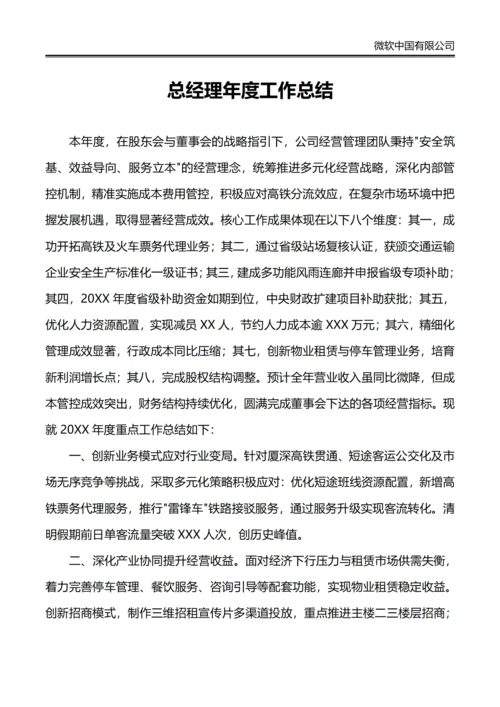 微软中国有限公司

总经理年度工作总结

本年度，在股东会与董事会的战略指引下，公司经营管理团队秉持"安全筑基、效益导向、服务立本"的经营理念，统筹推进多元化经营战略，深化内部管控机制，精准实施成本费用管控，积极应对高铁分流效应，在复杂市场环境中把握发展机遇，取得显著经营成效。核心工作成果体现在以下八个维度：其一，成功开拓高铁及火车票务代理业务；其二，通过省级站场复核认证，获颁交通运输企业安全生产标准化一级证书；其三，建成多功能风雨连廊并申报省级专项补助；其四，20XX 年度省级补助资金如期到位，中央财政扩建项目补助获批；其五，优化人力资源配置，实现减员 XX 人，节约人力成本逾 XXX 万元；其六，精细化管理成效显著，行政成本同比压缩；其七，创新物业租赁与停车管理业务，培育新利润增长点；其八，完成股权结构调整。预计全年营业收入虽同比微降，但成本管控成效突出，财务结构持续优化，圆满完成董事会下达的各项经营指标。现就 20XX 年度重点工作总结如下：

一、创新业务模式应对行业变局。针对厦深高铁贯通、短途客运公交化及市场无序竞争等挑战，采取多元化策略积极应对：优化短途班线资源配置，新增高铁票务代理服务，推行"雷锋车"铁路接驳服务，通过服务升级实现客流转化。清明假期前日单客流量突破 XXX 人次，创历史峰值。

二、深化产业协同提升经营收益。面对经济下行压力与租赁市场供需失衡，着力完善停车管理、餐饮服务、咨询引导等配套功能，实现物业租赁稳定收益。创新招商模式，制作三维招租宣传片多渠道投放，重点推进主楼二三楼层招商；